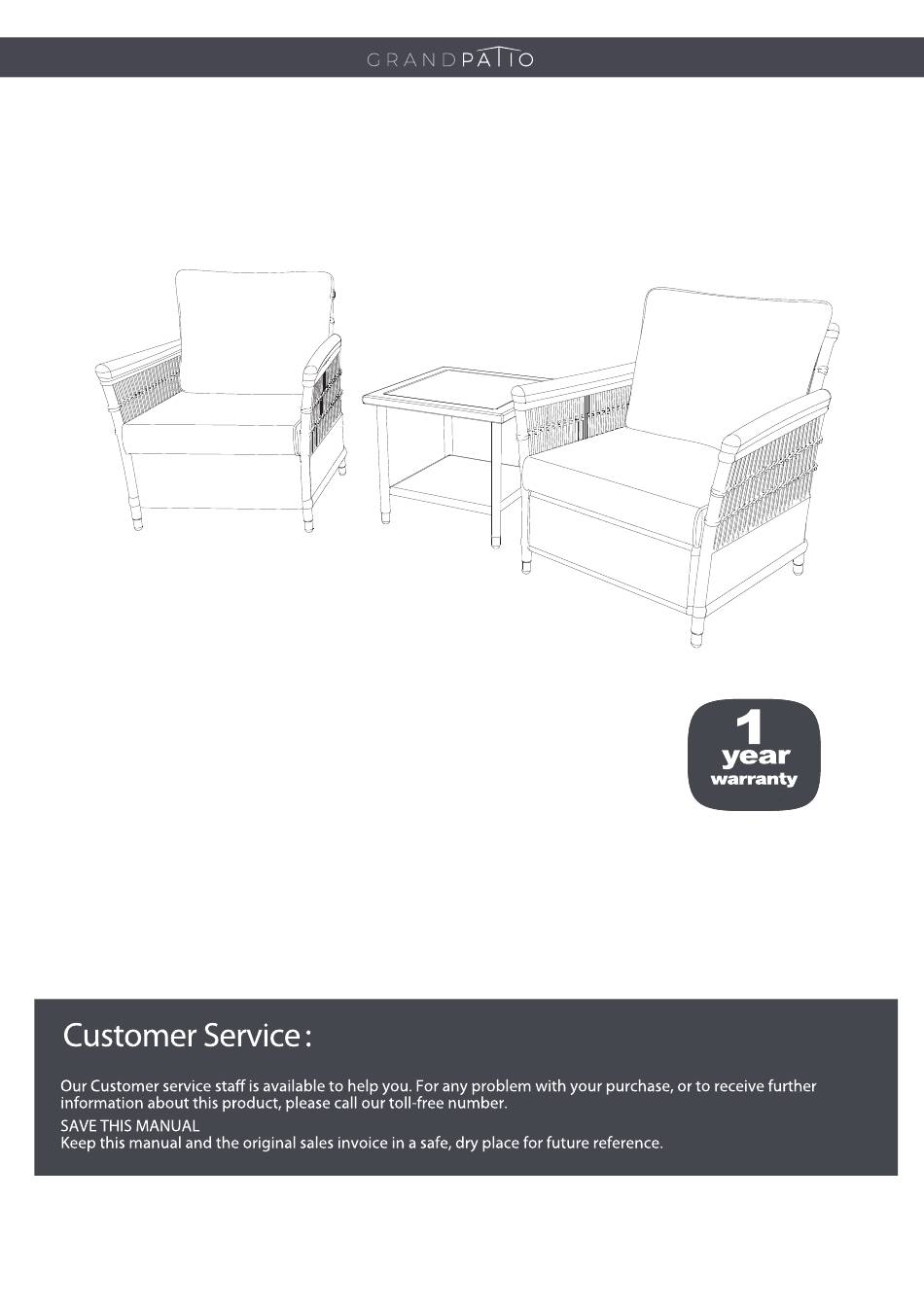 GRANDPATIO

1
year
warranty

Customer Service :

Our Customer service staff is available to help you. For any problem with your purchase, or to receive further information about this product, please call our toll-free number.

SAVE THIS MANUAL
Keep this manual and the original sales invoice in a safe, dry place for future reference.